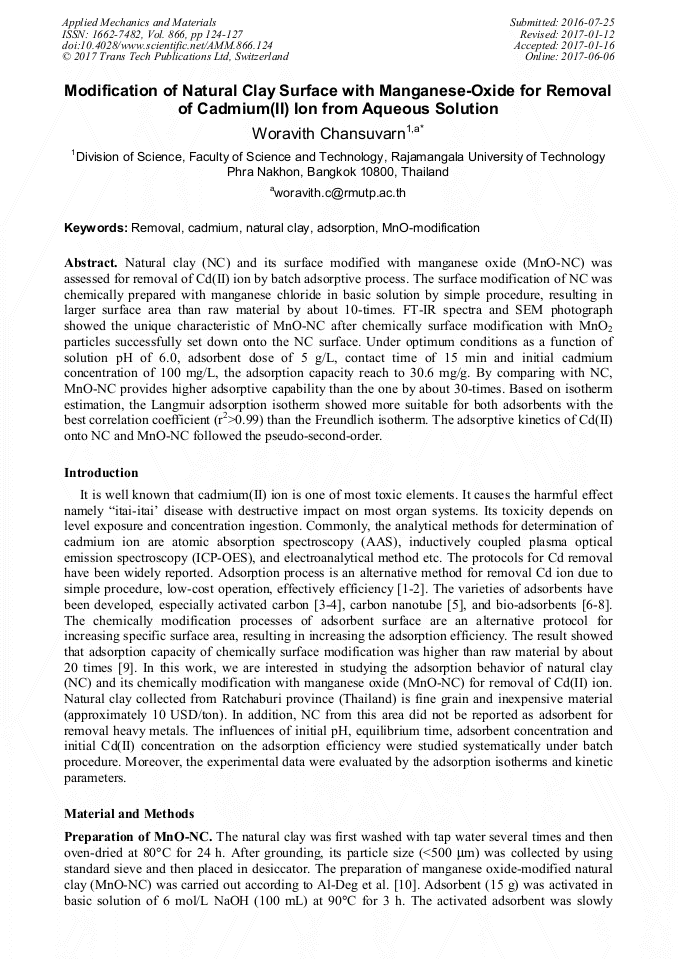 Applied Mechanics and Materials
ISSN: 1662-7482, Vol. 866, pp 124-127
doi:10.4028/www.scientific.net/AMM.866.124
© 2017 Trans Tech Publications Ltd, Switzerland

Submitted: 2016-07-25
Revised: 2017-01-12
Accepted: 2017-01-16
Online: 2017-06-06

Modification of Natural Clay Surface with Manganese-Oxide for Removal of Cadmium(II) Ion from Aqueous Solution

Woravith Chansuvarn$^{1,a*}$

$^1$Division of Science, Faculty of Science and Technology, Rajamangala University of Technology Phra Nakhon, Bangkok 10800, Thailand

$^a$woravith.c@rmutp.ac.th

Keywords: Removal, cadmium, natural clay, adsorption, MnO-modification

Abstract. Natural clay (NC) and its surface modified with manganese oxide (MnO-NC) was assessed for removal of Cd(II) ion by batch adsorptive process. The surface modification of NC was chemically prepared with manganese chloride in basic solution by simple procedure, resulting in larger surface area than raw material by about 10-times. FT-IR spectra and SEM photograph showed the unique characteristic of MnO-NC after chemically surface modification with $MnO_2$ particles successfully set down onto the NC surface. Under optimum conditions as a function of solution pH of 6.0, adsorbent dose of 5 g/L, contact time of 15 min and initial cadmium concentration of 100 mg/L, the adsorption capacity reach to 30.6 mg/g. By comparing with NC, MnO-NC provides higher adsorptive capability than the one by about 30-times. Based on isotherm estimation, the Langmuir adsorption isotherm showed more suitable for both adsorbents with the best correlation coefficient ($r^2$>0.99) than the Freundlich isotherm. The adsorptive kinetics of Cd(II) onto NC and MnO-NC followed the pseudo-second-order.

Introduction

It is well known that cadmium(II) ion is one of most toxic elements. It causes the harmful effect namely "itai-itai' disease with destructive impact on most organ systems. Its toxicity depends on level exposure and concentration ingestion. Commonly, the analytical methods for determination of cadmium ion are atomic absorption spectroscopy (AAS), inductively coupled plasma optical emission spectroscopy (ICP-OES), and electroanalytical method etc. The protocols for Cd removal have been widely reported. Adsorption process is an alternative method for removal Cd ion due to simple procedure, low-cost operation, effectively efficiency [1-2]. The varieties of adsorbents have been developed, especially activated carbon [3-4], carbon nanotube [5], and bio-adsorbents [6-8]. The chemically modification processes of adsorbent surface are an alternative protocol for increasing specific surface area, resulting in increasing the adsorption efficiency. The result showed that adsorption capacity of chemically surface modification was higher than raw material by about 20 times [9]. In this work, we are interested in studying the adsorption behavior of natural clay (NC) and its chemically modification with manganese oxide (MnO-NC) for removal of Cd(II) ion. Natural clay collected from Ratchaburi province (Thailand) is fine grain and inexpensive material (approximately 10 USD/ton). In addition, NC from this area did not be reported as adsorbent for removal heavy metals. The influences of initial pH, equilibrium time, adsorbent concentration and initial Cd(II) concentration on the adsorption efficiency were studied systematically under batch procedure. Moreover, the experimental data were evaluated by the adsorption isotherms and kinetic parameters.

Material and Methods

Preparation of MnO-NC. The natural clay was first washed with tap water several times and then oven-dried at 80°C for 24 h. After grounding, its particle size (<500 μm) was collected by using standard sieve and then placed in desiccator. The preparation of manganese oxide-modified natural clay (MnO-NC) was carried out according to Al-Deg et al. [10]. Adsorbent (15 g) was activated in basic solution of 6 mol/L NaOH (100 mL) at 90°C for 3 h. The activated adsorbent was slowly